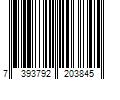 7 393792 203845